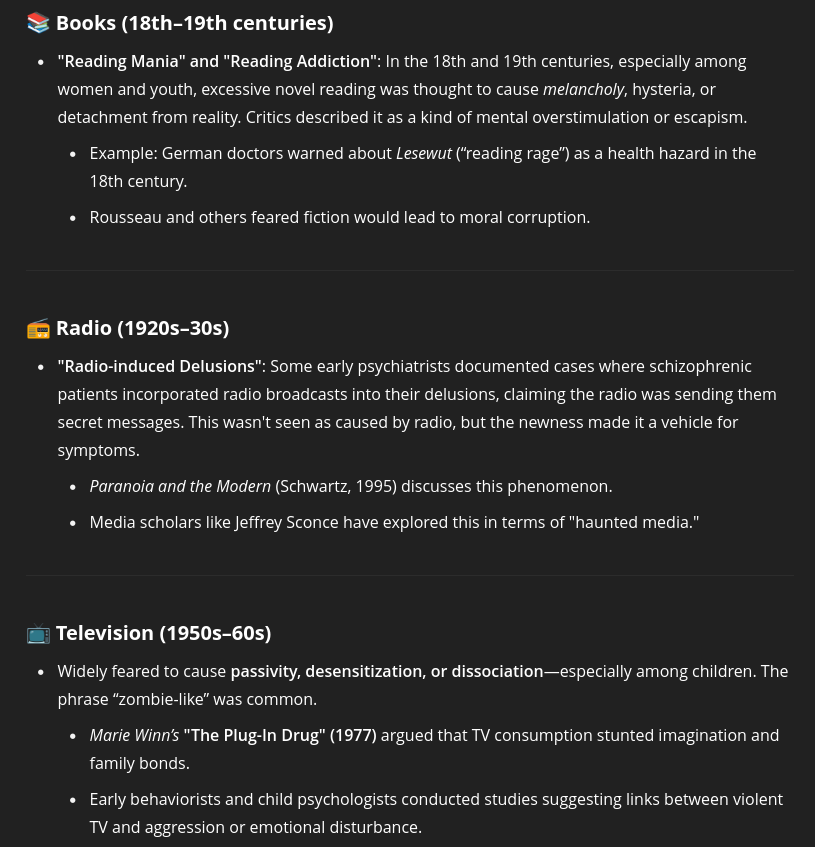 📚 Books (18th–19th centuries)

- "Reading Mania" and "Reading Addiction": In the 18th and 19th centuries, especially among women and youth, excessive novel reading was thought to cause melancholy, hysteria, or detachment from reality. Critics described it as a kind of mental overstimulation or escapism.
  - Example: German doctors warned about Lesewut ("reading rage") as a health hazard in the 18th century.
  - Rousseau and others feared fiction would lead to moral corruption.

📻 Radio (1920s–30s)

- "Radio-induced Delusions": Some early psychiatrists documented cases where schizophrenic patients incorporated radio broadcasts into their delusions, claiming the radio was sending them secret messages. This wasn't seen as caused by radio, but the newness made it a vehicle for symptoms.
  - Paranoia and the Modern (Schwartz, 1995) discusses this phenomenon.
  - Media scholars like Jeffrey Sconce have explored this in terms of "haunted media."

📺 Television (1950s–60s)

- Widely feared to cause passivity, desensitization, or dissociation—especially among children. The phrase "zombie-like" was common.
  - Marie Winn's "The Plug-In Drug" (1977) argued that TV consumption stunted imagination and family bonds.
  - Early behaviorists and child psychologists conducted studies suggesting links between violent TV and aggression or emotional disturbance.